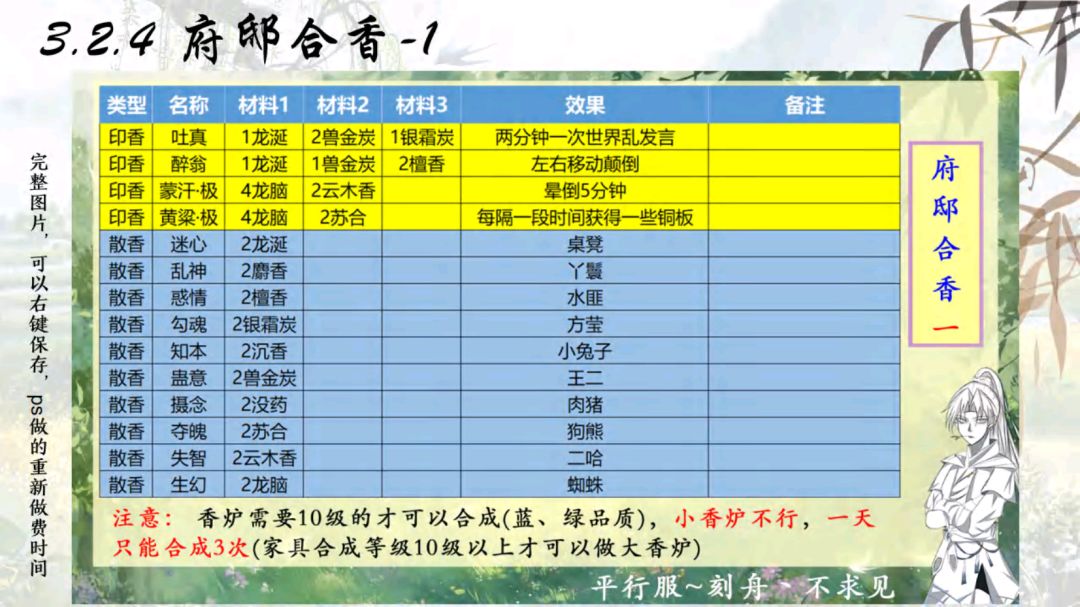 3.2.4 府邸合香-1

完整图片，可以右键保存，ps做的重新做费时间

| 类型 | 名称 | 材料1 | 材料2 | 材料3 | 效果 | 备注 |
|---|---|---|---|---|---|---|
| 印香 | 吐真 | 1龙涎 | 2兽金炭 | 1银霜炭 | 两分钟一次世界乱发言 | |
| 印香 | 醉翁 | 1龙涎 | 1兽金炭 | 2檀香 | 左右移动颠倒 | |
| 印香 | 蒙汗·极 | 4龙脑 | 2云木香 | | 晕倒5分钟 | |
| 印香 | 黄粱·极 | 4龙脑 | 2苏合 | | 每隔一段时间获得一些铜板 | |
| 散香 | 迷心 | 2龙涎 | | | 桌凳 | |
| 散香 | 乱神 | 2麝香 | | | 丫鬟 | |
| 散香 | 惑情 | 2檀香 | | | 水匪 | |
| 散香 | 勾魂 | 2银霜炭 | | | 方莹 | |
| 散香 | 知本 | 2沉香 | | | 小兔子 | |
| 散香 | 蛊意 | 2兽金炭 | | | 王二 | |
| 散香 | 摄念 | 2没药 | | | 肉猪 | |
| 散香 | 夺魄 | 2苏合 | | | 狗熊 | |
| 散香 | 失智 | 2云木香 | | | 二哈 | |
| 散香 | 生幻 | 2龙脑 | | | 蜘蛛 | |

府邸合香一

注意： 香炉需要10级的才可以合成(蓝、绿品质)，小香炉不行，一天只能合成3次(家具合成等级10级以上才可以做大香炉)

平行服~刻舟~不求见